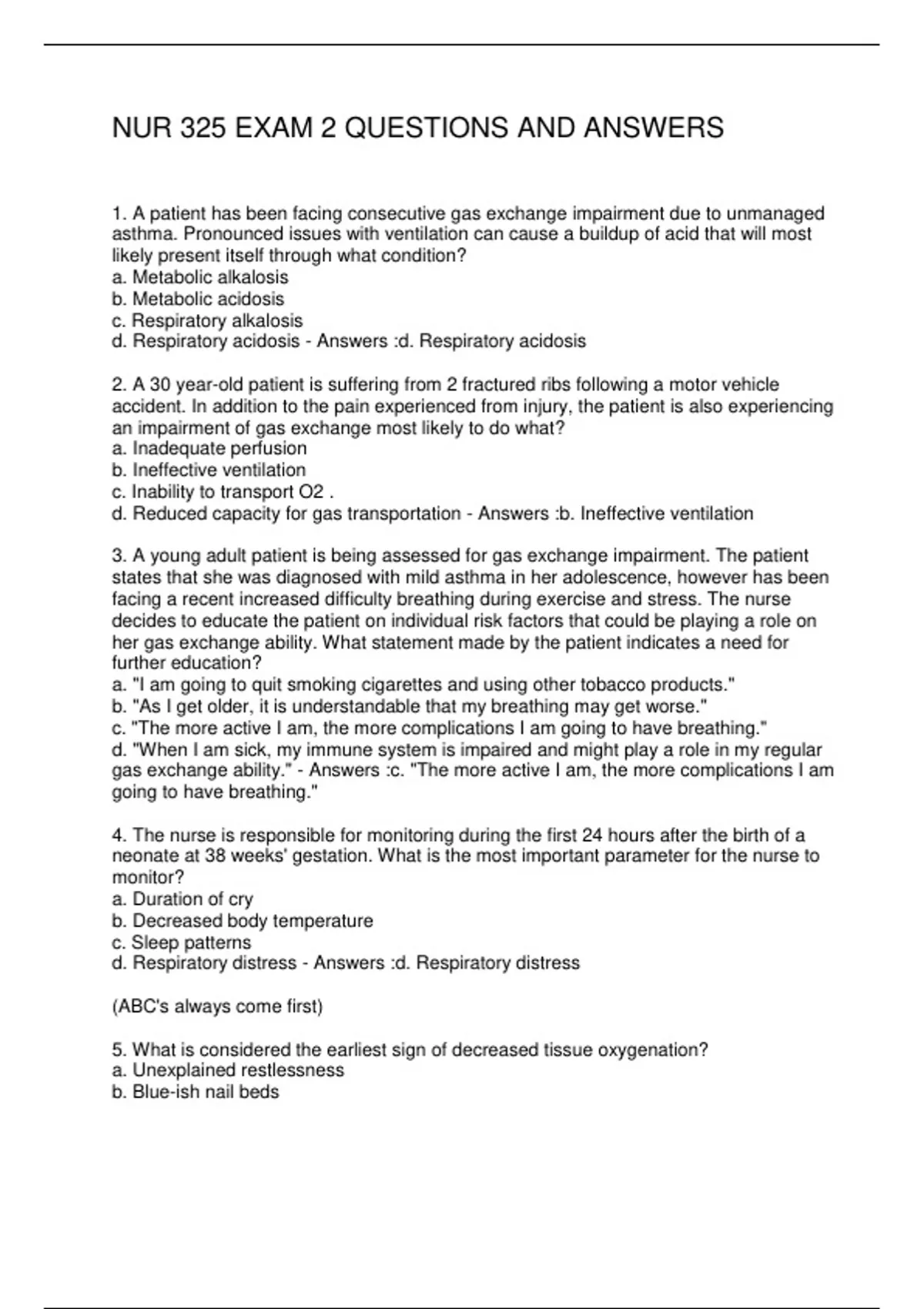 NUR 325 EXAM 2 QUESTIONS AND ANSWERS

1. A patient has been facing consecutive gas exchange impairment due to unmanaged asthma. Pronounced issues with ventilation can cause a buildup of acid that will most likely present itself through what condition?
a. Metabolic alkalosis
b. Metabolic acidosis
c. Respiratory alkalosis
d. Respiratory acidosis - Answers :d. Respiratory acidosis

2. A 30 year-old patient is suffering from 2 fractured ribs following a motor vehicle accident. In addition to the pain experienced from injury, the patient is also experiencing an impairment of gas exchange most likely to do what?
a. Inadequate perfusion
b. Ineffective ventilation
c. Inability to transport O2 .
d. Reduced capacity for gas transportation - Answers :b. Ineffective ventilation

3. A young adult patient is being assessed for gas exchange impairment. The patient states that she was diagnosed with mild asthma in her adolescence, however has been facing a recent increased difficulty breathing during exercise and stress. The nurse decides to educate the patient on individual risk factors that could be playing a role on her gas exchange ability. What statement made by the patient indicates a need for further education?
a. "I am going to quit smoking cigarettes and using other tobacco products."
b. "As I get older, it is understandable that my breathing may get worse."
c. "The more active I am, the more complications I am going to have breathing."
d. "When I am sick, my immune system is impaired and might play a role in my regular gas exchange ability." - Answers :c. "The more active I am, the more complications I am going to have breathing."

4. The nurse is responsible for monitoring during the first 24 hours after the birth of a neonate at 38 weeks' gestation. What is the most important parameter for the nurse to monitor?
a. Duration of cry
b. Decreased body temperature
c. Sleep patterns
d. Respiratory distress - Answers :d. Respiratory distress

(ABC's always come first)

5. What is considered the earliest sign of decreased tissue oxygenation?
a. Unexplained restlessness
b. Blue-ish nail beds